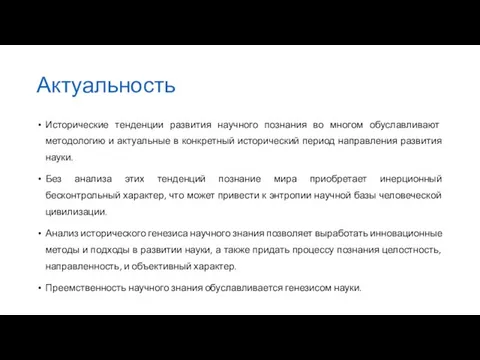 Актуальность

• Исторические тенденции развития научного познания во многом обуславливают методологию и актуальные в конкретный исторический период направления развития науки.

• Без анализа этих тенденций познание мира приобретает инерционный бесконтрольный характер, что может привести к энтропии научной базы человеческой цивилизации.

• Анализ исторического генезиса научного знания позволяет выработать инновационные методы и подходы в развитии науки, а также придать процессу познания целостность, направленность, и объективный характер.

• Преемственность научного знания обуславливается генезисом науки.